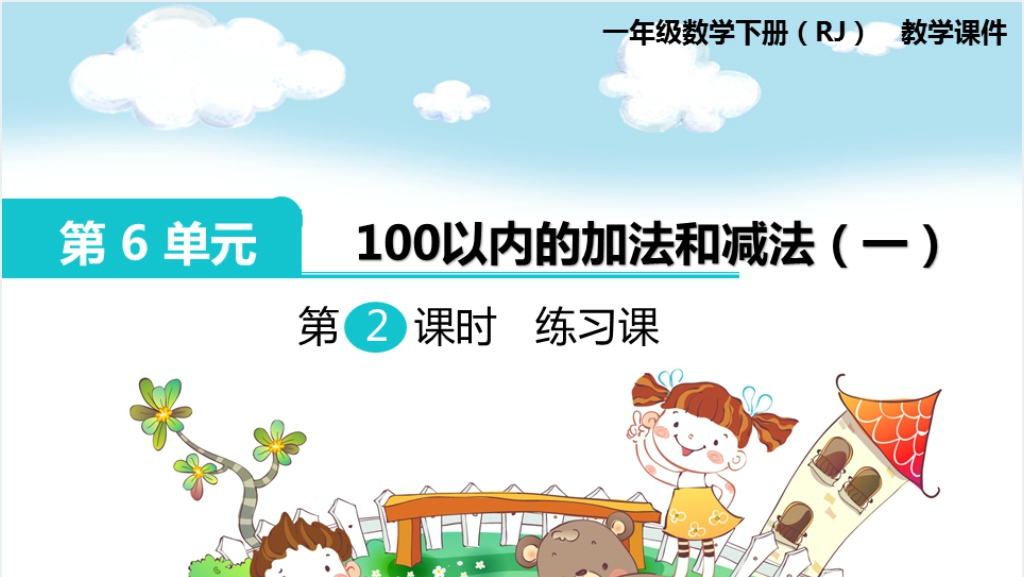 一年级数学下册（RJ） 教学课件

第 6 单元

100以内的加法和减法（一）

第 2 课时 练习课